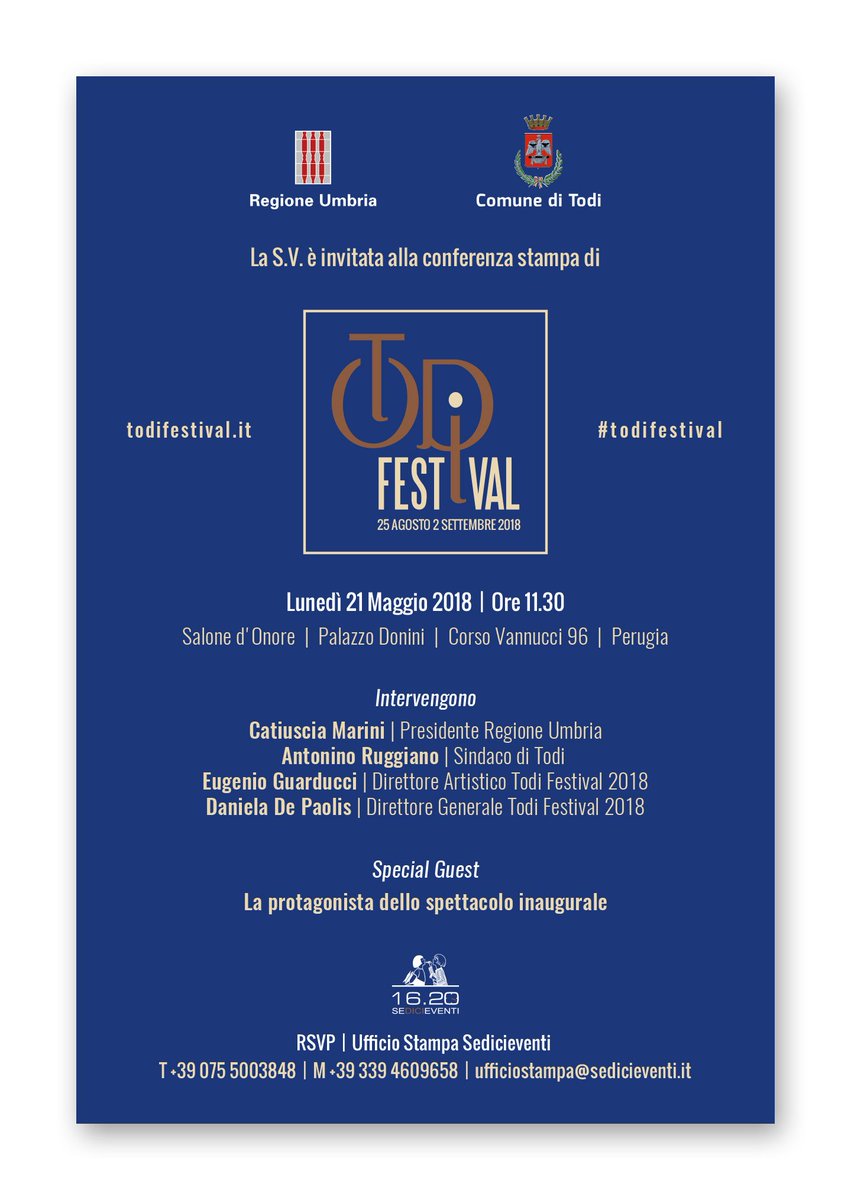 Regione Umbria

Comune di Todi

La S.V. è invitata alla conferenza stampa di

todifestival.it

TODI FESTIVAL
25 AGOSTO 2 SETTEMBRE 2018

#todifestival

Lunedì 21 Maggio 2018 | Ore 11.30
Salone d'Onore | Palazzo Donini | Corso Vannucci 96 | Perugia

Intervengono
Catiuscia Marini | Presidente Regione Umbria
Antonino Ruggiano | Sindaco di Todi
Eugenio Guarducci | Direttore Artistico Todi Festival 2018
Daniela De Paolis | Direttore Generale Todi Festival 2018

Special Guest
La protagonista dello spettacolo inaugurale

16.20 SEDICIEVENTI

RSVP | Ufficio Stampa Sedicieventi
T +39 075 5003848 | M +39 339 4609658 | ufficiostampa@sedicieventi.it